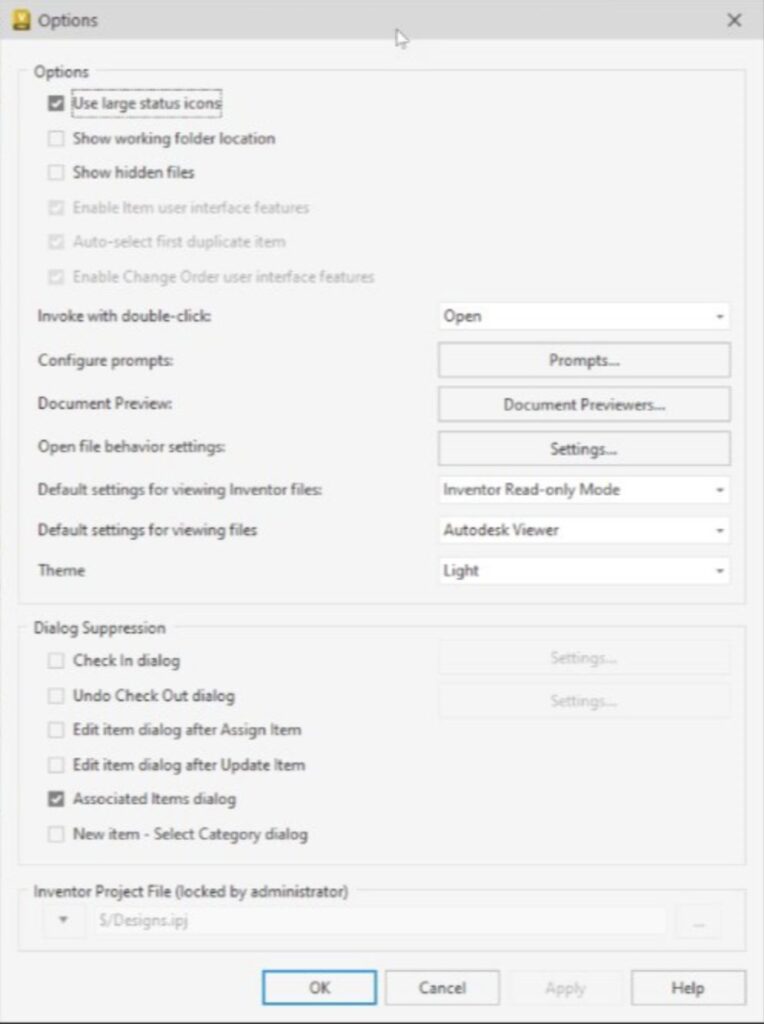 Options

Options

Use large status icons

Show working folder location

Show hidden files

Enable Item user interface features

Auto-select first duplicate item

Enable Change Order user interface features

Invoke with double-click: Open

Configure prompts: Prompts...

Document Preview: Document Previewers...

Open file behavior settings: Settings...

Default settings for viewing Inventor files: Inventor Read-only Mode

Default settings for viewing files Autodesk Viewer

Theme Light

Dialog Suppression

Check In dialog Settings...

Undo Check Out dialog Settings...

Edit item dialog after Assign Item

Edit item dialog after Update Item

Associated Items dialog

New item - Select Category dialog

Inventor Project File (locked by administrator)

$/Designs.ipj ...

OK Cancel Apply Help